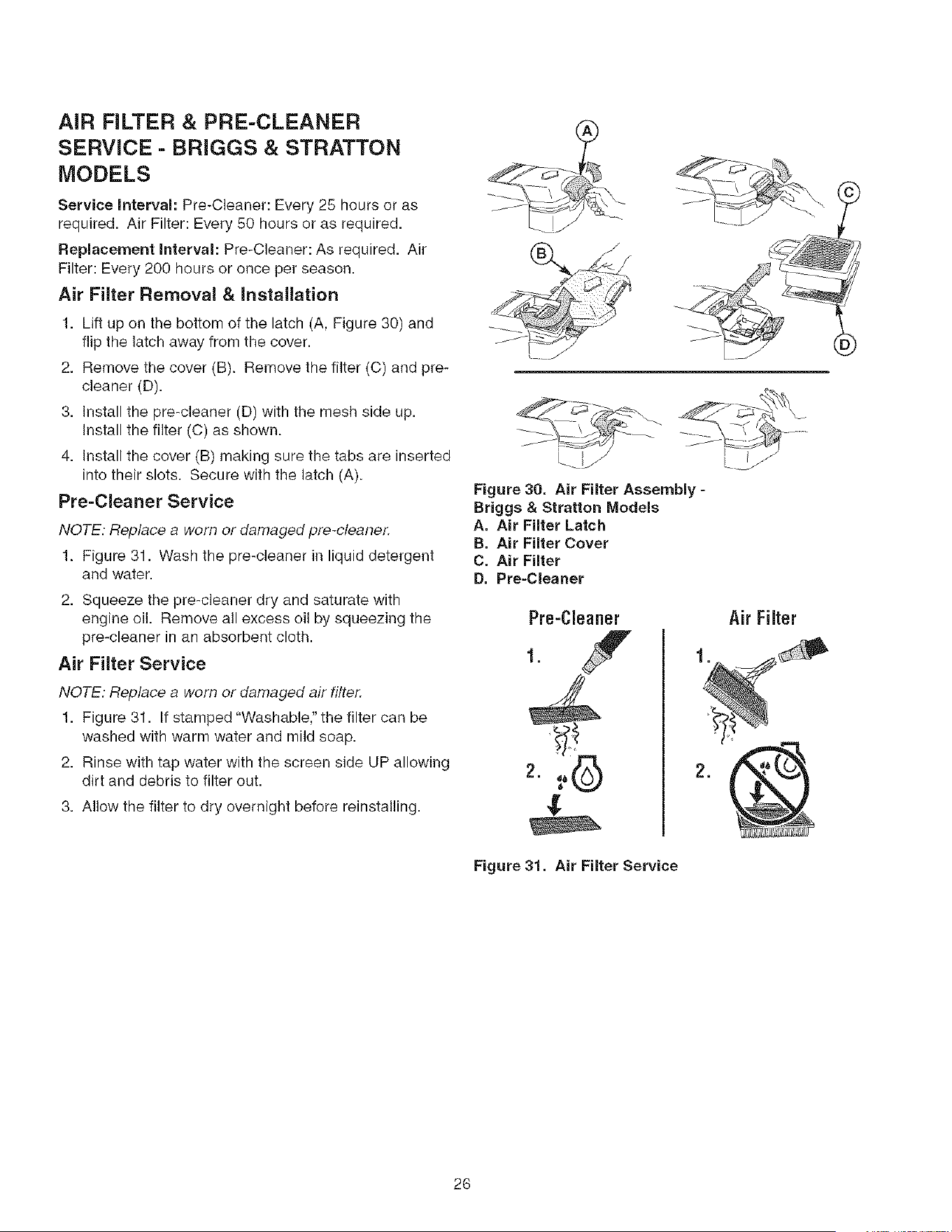 AIR FILTER & PRE-CLEANER SERVICE - BRIGGS & STRATTON MODELS

Service Interval: Pre-Cleaner: Every 25 hours or as required. Air Filter: Every 50 hours or as required.

Replacement Interval: Pre-Cleaner: As required. Air Filter: Every 200 hours or once per season.

Air Filter Removal & Installation

1. Lift up on the bottom of the latch (A, Figure 30) and flip the latch away from the cover.

2. Remove the cover (B). Remove the filter (C) and pre-cleaner (D).

3. Install the pre-cleaner (D) with the mesh side up. Install the filter (C) as shown.

4. Install the cover (B) making sure the tabs are inserted into their slots. Secure with the latch (A).

Pre-Cleaner Service

NOTE: Replace a worn or damaged pre-cleaner.

1. Figure 31. Wash the pre-cleaner in liquid detergent and water.

2. Squeeze the pre-cleaner dry and saturate with engine oil. Remove all excess oil by squeezing the pre-cleaner in an absorbent cloth.

Air Filter Service

NOTE: Replace a worn or damaged air filter.

1. Figure 31. If stamped "Washable," the filter can be washed with warm water and mild soap.

2. Rinse with tap water with the screen side UP allowing dirt and debris to filter out.

3. Allow the filter to dry overnight before reinstalling.

A

B

C

D

Figure 30. Air Filter Assembly - Briggs & Stratton Models
A. Air Filter Latch
B. Air Filter Cover
C. Air Filter
D. Pre-Cleaner

Pre-Cleaner

1.

2.

Air Filter

1.

2.

Figure 31. Air Filter Service

26